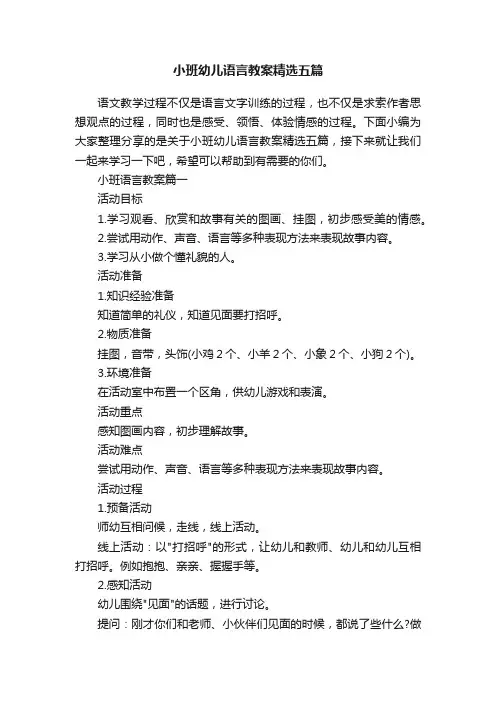 小班幼儿语言教案精选五篇

语文教学过程不仅是语言文字训练的过程，也不仅是求索作者思想观点的过程，同时也是感受、领悟、体验情感的过程。下面小编为大家整理分享的是关于小班幼儿语言教案精选五篇，接下来就让我们一起来学习一下吧，希望可以帮助到有需要的你们。

小班语言教案篇一

活动目标

1.学习观看、欣赏和故事有关的图画、挂图，初步感受美的情感。

2.尝试用动作、声音、语言等多种表现方法来表现故事内容。

3.学习从小做个懂礼貌的人。

活动准备

1.知识经验准备

知道简单的礼仪，知道见面要打招呼。

2.物质准备

挂图，音带，头饰(小鸡 2 个、小羊 2 个、小象 2 个、小狗 2 个)。

3.环境准备

在活动室中布置一个区角，供幼儿游戏和表演。

活动重点

感知图画内容，初步理解故事。

活动难点

尝试用动作、声音、语言等多种表现方法来表现故事内容。

活动过程

1.预备活动

师幼互相问候，走线，线上活动。

线上活动：以"打招呼"的形式，让幼儿和教师、幼儿和幼儿互相打招呼。例如抱抱、亲亲、握握手等。

2.感知活动

幼儿围绕"见面"的话题，进行讨论。

提问：刚才你们和老师、小伙伴们见面的时候，都说了些什么?做